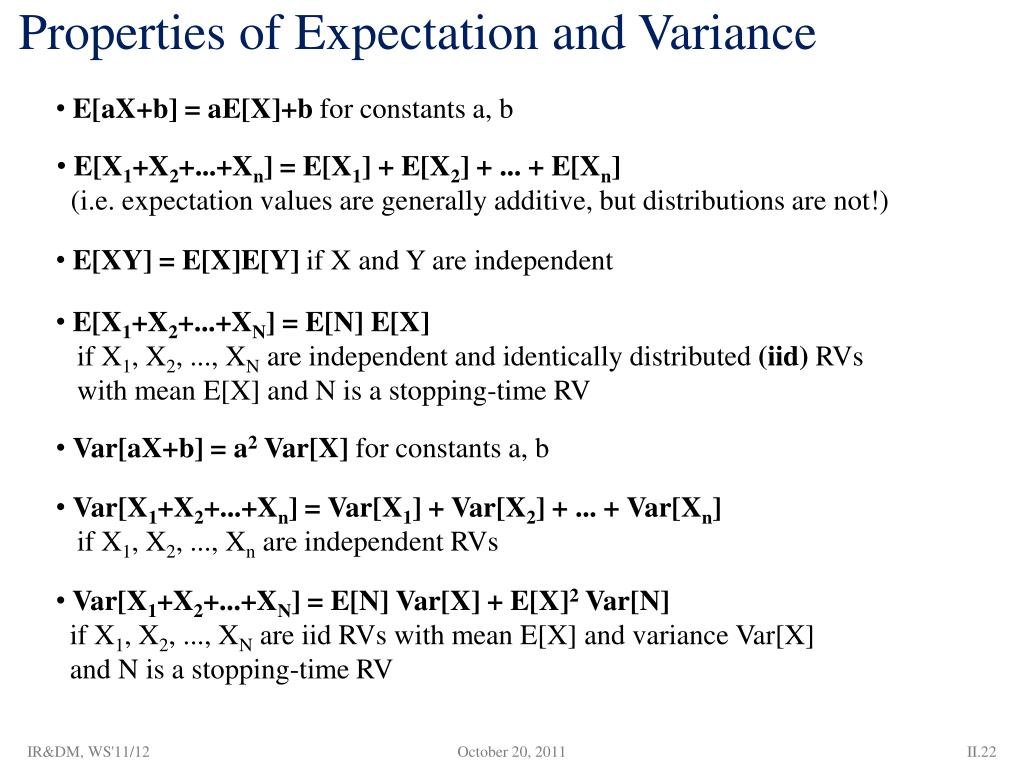 Properties of Expectation and Variance

• $E[aX+b] = aE[X]+b$ for constants a, b

• $E[X_1+X_2+...+X_n] = E[X_1] + E[X_2] + ... + E[X_n]$
(i.e. expectation values are generally additive, but distributions are not!)

• $E[XY] = E[X]E[Y]$ if X and Y are independent

• $E[X_1+X_2+...+X_N] = E[N] E[X]$
if $X_1$, $X_2$, ..., $X_N$ are independent and identically distributed (iid) RVs with mean E[X] and N is a stopping-time RV

• $Var[aX+b] = a^2 Var[X]$ for constants a, b

• $Var[X_1+X_2+...+X_n] = Var[X_1] + Var[X_2] + ... + Var[X_n]$
if $X_1$, $X_2$, ..., $X_n$ are independent RVs

• $Var[X_1+X_2+...+X_N] = E[N] Var[X] + E[X]^2 Var[N]$
if $X_1$, $X_2$, ..., $X_N$ are iid RVs with mean E[X] and variance Var[X] and N is a stopping-time RV

IR&DM, WS'11/12
October 20, 2011
II.22